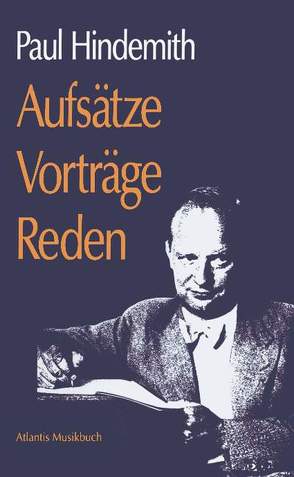 Paul Hindemith

Aufsätze
Vorträge
Reden

Atlantis Musikbuch